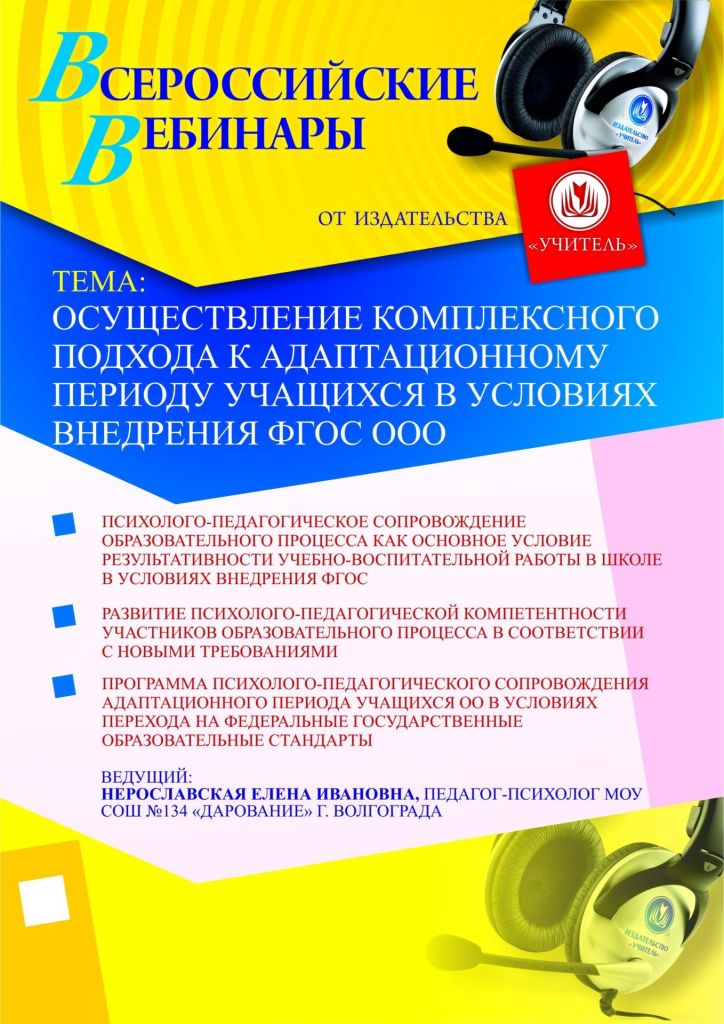 ВСЕРОССИЙСКИЕ ВЕБИНАРЫ

ИЗДАТЕЛЬСТВО «УЧИТЕЛЬ»

ОТ ИЗДАТЕЛЬСТВА

«УЧИТЕЛЬ»

ТЕМА:
ОСУЩЕСТВЛЕНИЕ КОМПЛЕКСНОГО ПОДХОДА К АДАПТАЦИОННОМУ ПЕРИОДУ УЧАЩИХСЯ В УСЛОВИЯХ ВНЕДРЕНИЯ ФГОС ООО

ПСИХОЛОГО-ПЕДАГОГИЧЕСКОЕ СОПРОВОЖДЕНИЕ ОБРАЗОВАТЕЛЬНОГО ПРОЦЕССА КАК ОСНОВНОЕ УСЛОВИЕ РЕЗУЛЬТАТИВНОСТИ УЧЕБНО-ВОСПИТАТЕЛЬНОЙ РАБОТЫ В ШКОЛЕ В УСЛОВИЯХ ВНЕДРЕНИЯ ФГОС

РАЗВИТИЕ ПСИХОЛОГО-ПЕДАГОГИЧЕСКОЙ КОМПЕТЕНТНОСТИ УЧАСТНИКОВ ОБРАЗОВАТЕЛЬНОГО ПРОЦЕССА В СООТВЕТСТВИИ С НОВЫМИ ТРЕБОВАНИЯМИ

ПРОГРАММА ПСИХОЛОГО-ПЕДАГОГИЧЕСКОГО СОПРОВОЖДЕНИЯ АДАПТАЦИОННОГО ПЕРИОДА УЧАЩИХСЯ ОО В УСЛОВИЯХ ПЕРЕХОДА НА ФЕДЕРАЛЬНЫЕ ГОСУДАРСТВЕННЫЕ ОБРАЗОВАТЕЛЬНЫЕ СТАНДАРТЫ

ВЕДУЩИЙ:
НЕРОСЛАВСКАЯ ЕЛЕНА ИВАНОВНА, ПЕДАГОГ-ПСИХОЛОГ МОУ СОШ №134 «ДАРОВАНИЕ» Г. ВОЛГОГРАДА

ИЗДАТЕЛЬСТВО «УЧИТЕЛЬ»